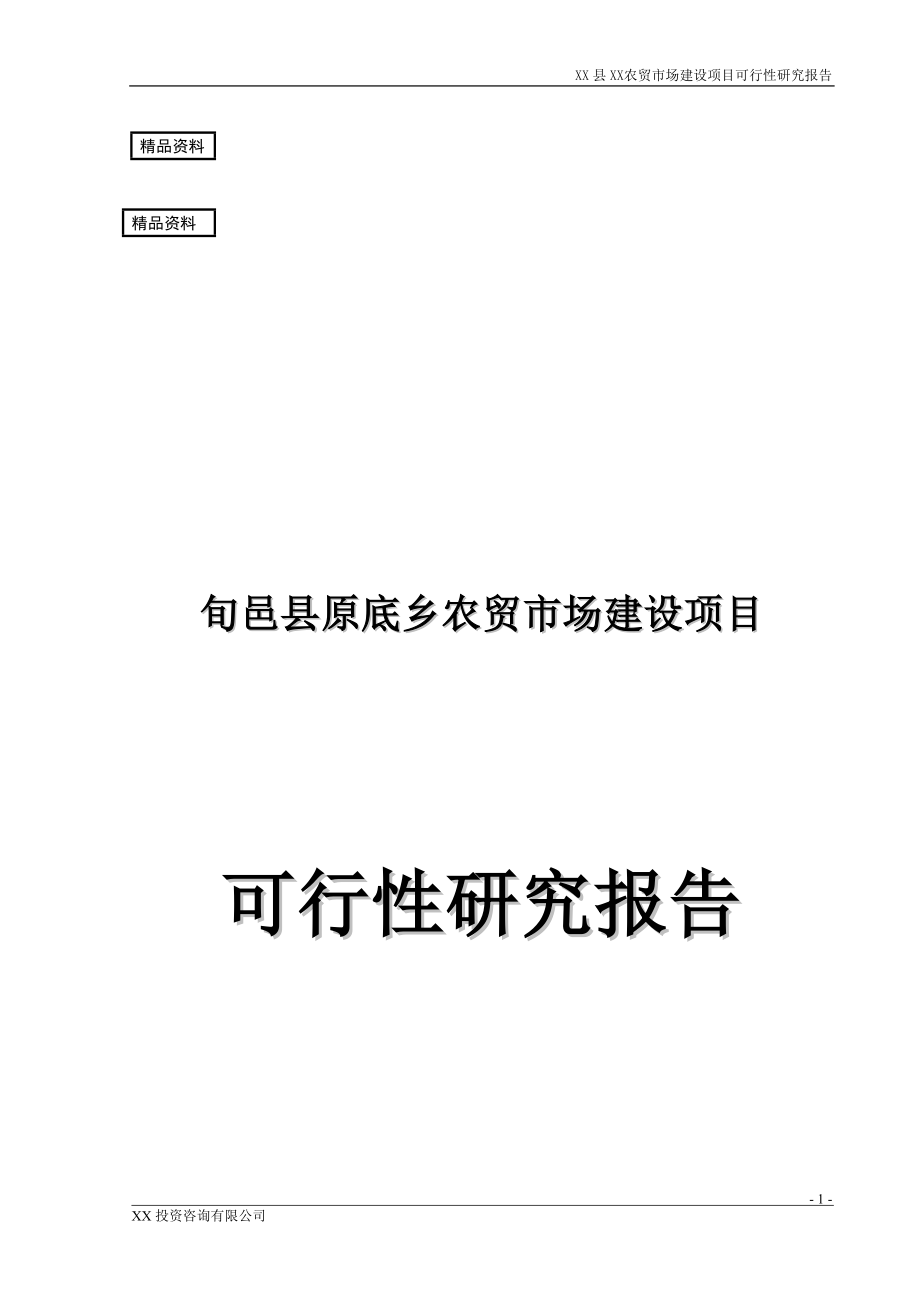 XX 县 XX农贸市场建设项目可行性研究报告

精品资料

精品资料

旬邑县原底乡农贸市场建设项目

可行性研究报告

- 1 -

XX 投资咨询有限公司